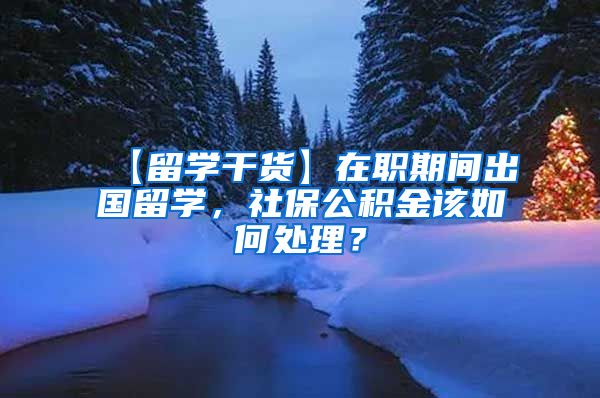 【留学干货】在职期间出国留学，社保公积金该如何处理？